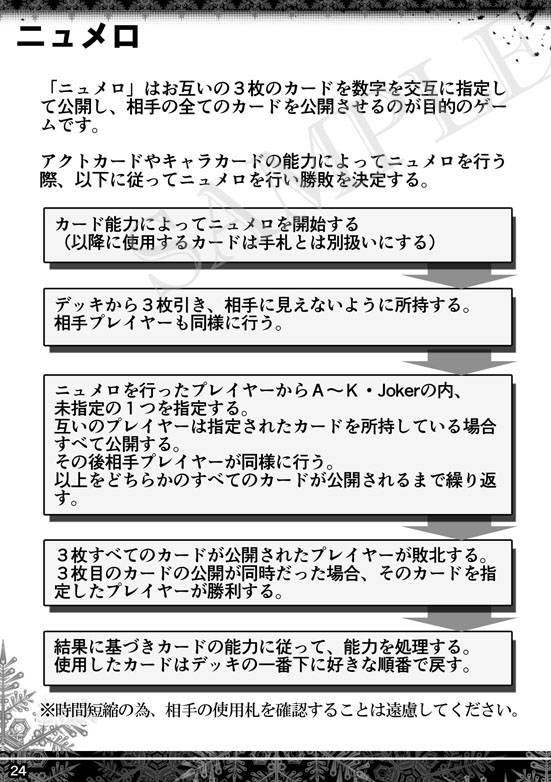 ニュメロ

SAMPLE

「ニュメロ」はお互いの３枚のカードを数字を交互に指定して公開し、相手の全てのカードを公開させるのが目的のゲームです。

アクトカードやキャラカードの能力によってニュメロを行う際、以下に従ってニュメロを行い勝敗を決定する。

カード能力によってニュメロを開始する
（以降に使用するカードは手札とは別扱いにする）

デッキから３枚引き、相手に見えないように所持する。
相手プレイヤーも同様に行う。

ニュメロを行ったプレイヤーからA～K・Jokerの内、未指定の１つを指定する。
互いのプレイヤーは指定されたカードを所持している場合すべて公開する。
その後相手プレイヤーが同様に行う。
以上をどちらかのすべてのカードが公開されるまで繰り返す。

３枚すべてのカードが公開されたプレイヤーが敗北する。
３枚目のカードの公開が同時だった場合、そのカードを指定したプレイヤーが勝利する。

結果に基づきカードの能力に従って、能力を処理する。
使用したカードはデッキの一番下に好きな順番で戻す。

※時間短縮の為、相手の使用札を確認することは遠慮してください。

24